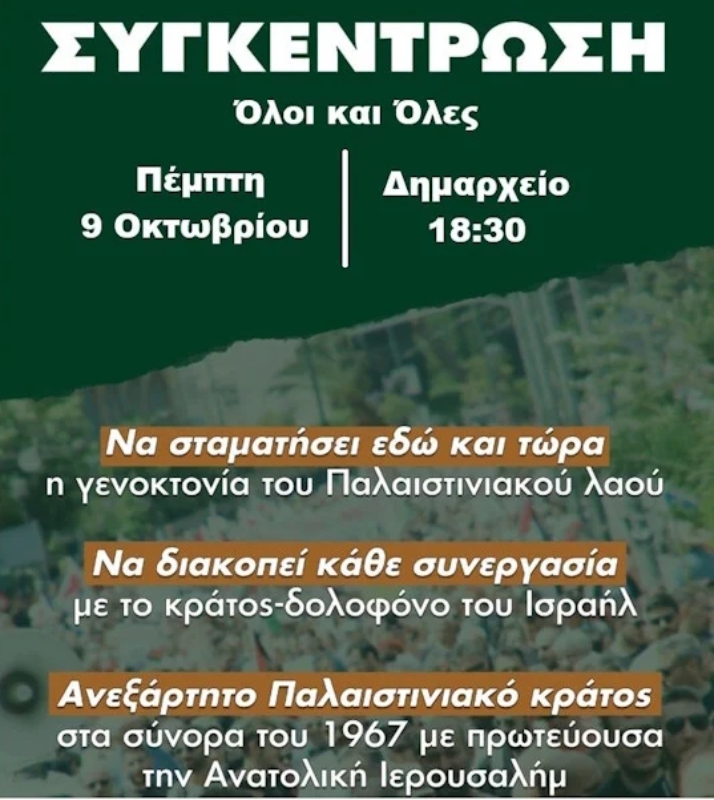 ΣΥΓΚΕΝΤΡΩΣΗ

Όλοι και Όλες

Πέμπτη
9 Οκτωβρίου

Δημαρχείο
18:30

Να σταματήσει εδώ και τώρα
η γενοκτονία του Παλαιστινιακού λαού

Να διακοπεί κάθε συνεργασία
με το κράτος-δολοφόνο του Ισραήλ

Ανεξάρτητο Παλαιστινιακό κράτος
στα σύνορα του 1967 με πρωτεύουσα την Ανατολική Ιερουσαλήμ